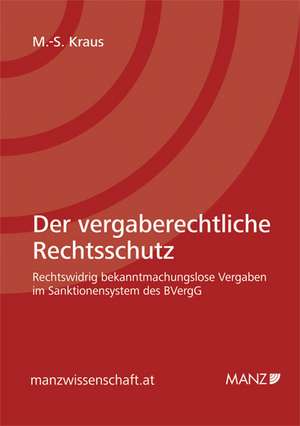 M.-S. Kraus

Der vergaberechtliche Rechtsschutz

Rechtswidrig bekanntmachungslose Vergaben im Sanktionensystem des BVergG

manzwissenschaft.at

MANZ